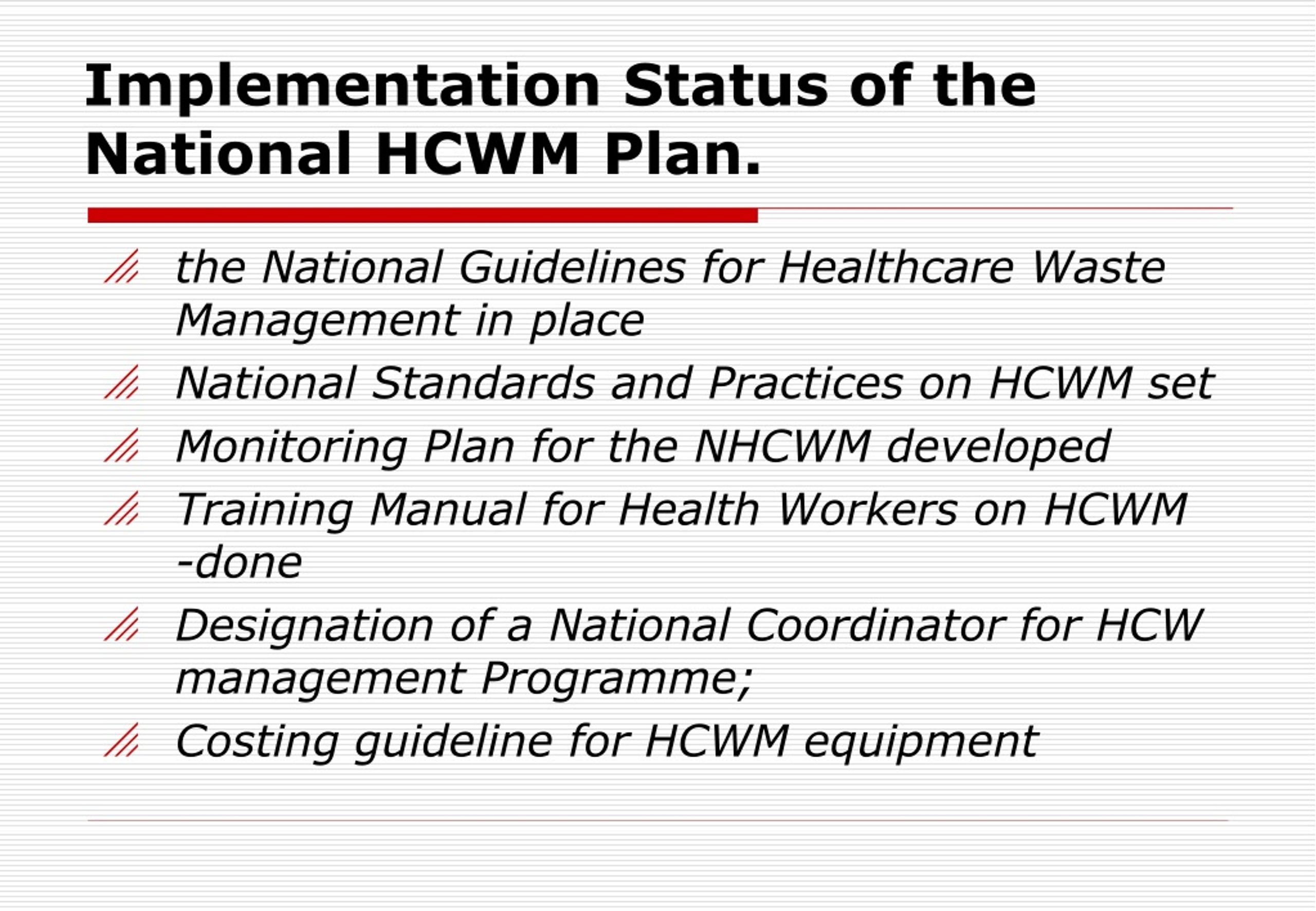 Implementation Status of the National HCWM Plan.

the National Guidelines for Healthcare Waste Management in place

National Standards and Practices on HCWM set

Monitoring Plan for the NHCWM developed

Training Manual for Health Workers on HCWM -done

Designation of a National Coordinator for HCW management Programme;

Costing guideline for HCWM equipment